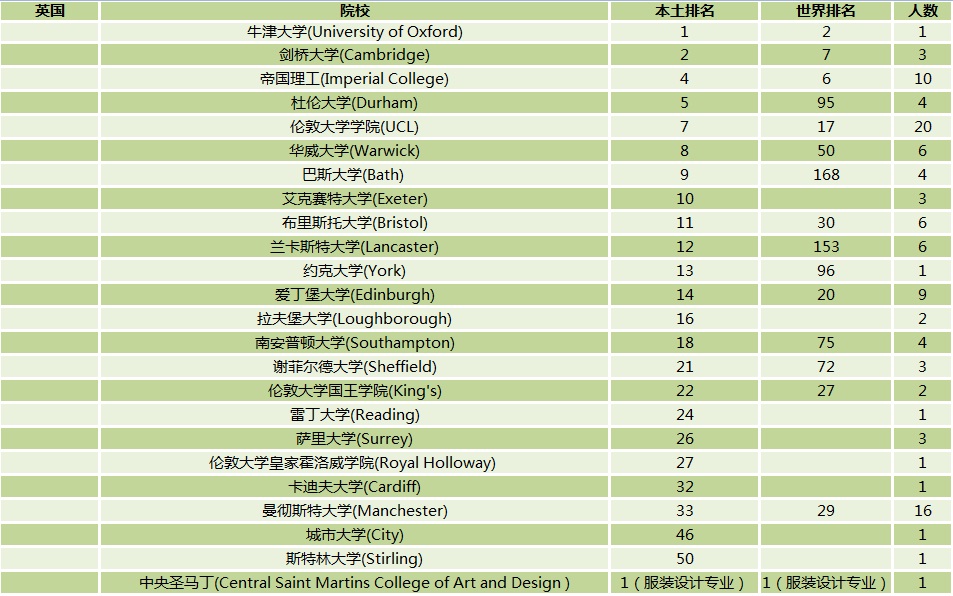 | 英国 | 院校 | 本土排名 | 世界排名 | 人数 |
|---|---|---|---|---|
| | 牛津大学(University of Oxford) | 1 | 2 | 1 |
| | 剑桥大学(Cambridge) | 2 | 7 | 3 |
| | 帝国理工(Imperial College) | 4 | 6 | 10 |
| | 杜伦大学(Durham) | 5 | 95 | 4 |
| | 伦敦大学学院(UCL) | 7 | 17 | 20 |
| | 华威大学(Warwick) | 8 | 50 | 6 |
| | 巴斯大学(Bath) | 9 | 168 | 4 |
| | 艾克赛特大学(Exeter) | 10 | | 3 |
| | 布里斯托大学(Bristol) | 11 | 30 | 6 |
| | 兰卡斯特大学(Lancaster) | 12 | 153 | 6 |
| | 约克大学(York) | 13 | 96 | 1 |
| | 爱丁堡大学(Edinburgh) | 14 | 20 | 9 |
| | 拉夫堡大学(Loughborough) | 16 | | 2 |
| | 南安普顿大学(Southampton) | 18 | 75 | 4 |
| | 谢菲尔德大学(Sheffield) | 21 | 72 | 3 |
| | 伦敦大学国王学院(King's) | 22 | 27 | 2 |
| | 雷丁大学(Reading) | 24 | | 1 |
| | 萨里大学(Surrey) | 26 | | 3 |
| | 伦敦大学皇家霍洛威学院(Royal Holloway) | 27 | | 1 |
| | 卡迪夫大学(Cardiff) | 32 | | 1 |
| | 曼彻斯特大学(Manchester) | 33 | 29 | 16 |
| | 城市大学(City) | 46 | | 1 |
| | 斯特林大学(Stirling) | 50 | | 1 |
| | 中央圣马丁(Central Saint Martins College of Art and Design ) | 1（服装设计专业） | 1（服装设计专业） | 1 |